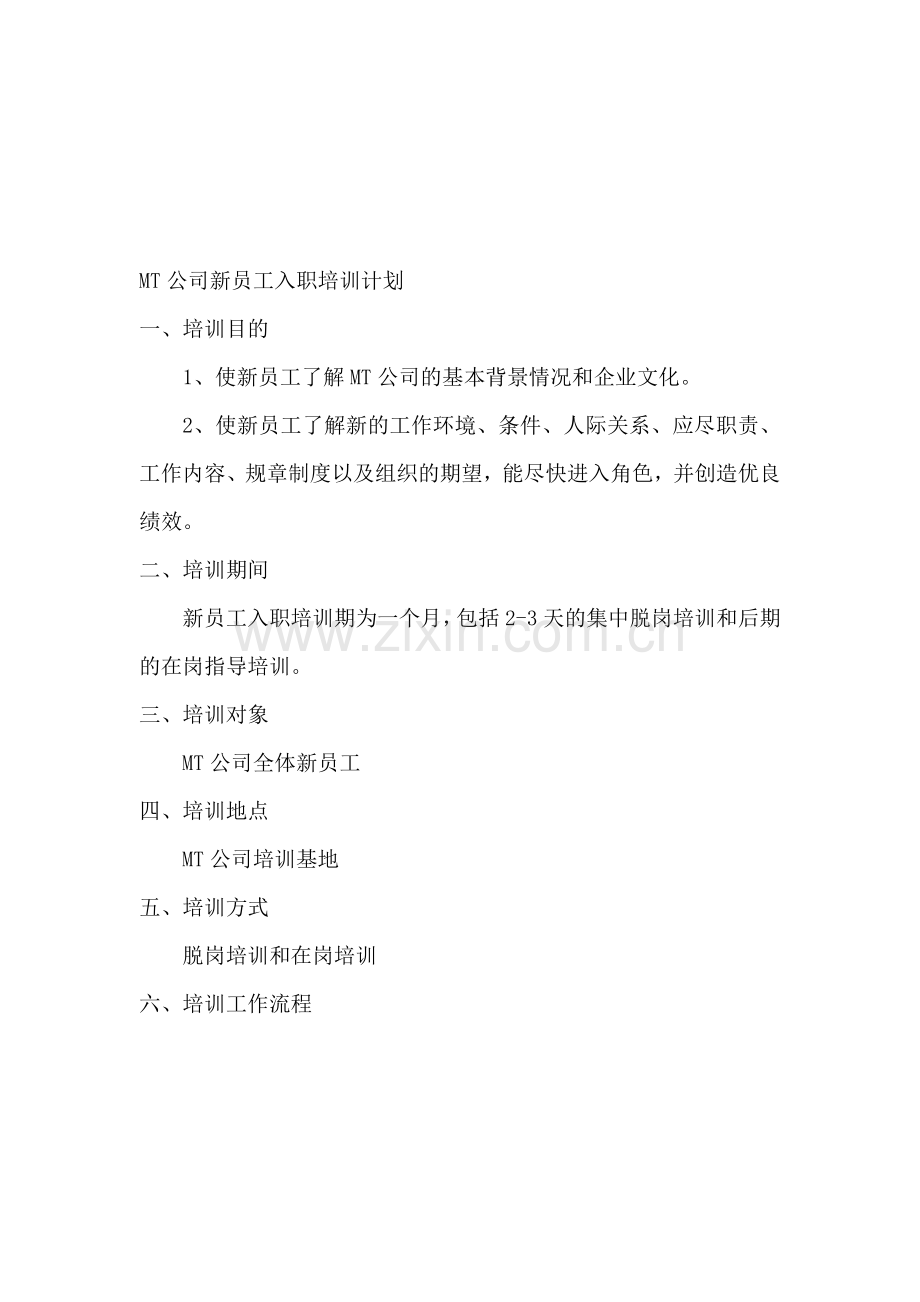 MT公司新员工入职培训计划

一、培训目的

1、使新员工了解MT公司的基本背景情况和企业文化。

2、使新员工了解新的工作环境、条件、人际关系、应尽职责、工作内容、规章制度以及组织的期望，能尽快进入角色，并创造优良绩效。

二、培训期间

新员工入职培训期为一个月，包括2-3天的集中脱岗培训和后期的在岗指导培训。

三、培训对象

MT公司全体新员工

四、培训地点

MT公司培训基地

五、培训方式

脱岗培训和在岗培训

六、培训工作流程

www.zixin.com.cn